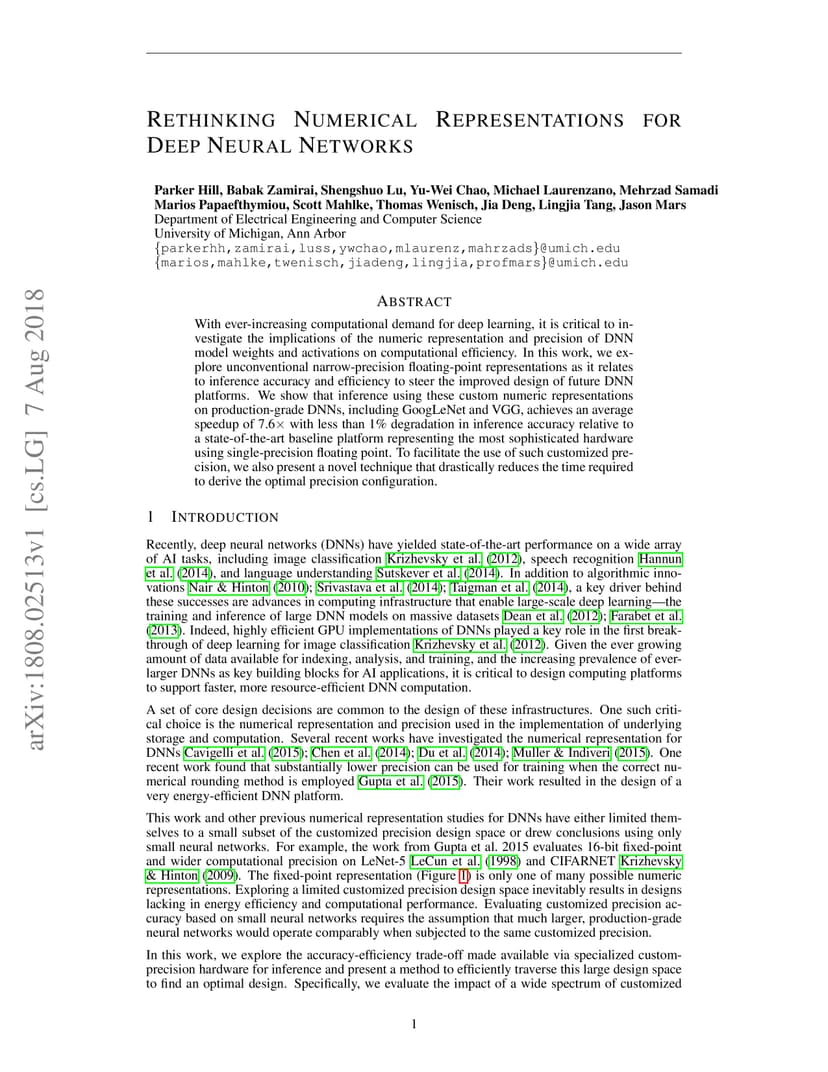 arXiv:1808.02513v1 [cs.LG] 7 Aug 2018

RETHINKING NUMERICAL REPRESENTATIONS FOR DEEP NEURAL NETWORKS

Parker Hill, Babak Zamirai, Shengshuo Lu, Yu-Wei Chao, Michael Laurenzano, Mehrzad Samadi
Marios Papaefthymiou, Scott Mahlke, Thomas Wenisch, Jia Deng, Lingjia Tang, Jason Mars
Department of Electrical Engineering and Computer Science
University of Michigan, Ann Arbor
{parkerhh,zamirai,luss,ywchao,mlaurenz,mahrzads}@umich.edu
{marios,mahlke,twenisch,jiadeng,lingjia,profmars}@umich.edu

ABSTRACT

With ever-increasing computational demand for deep learning, it is critical to investigate the implications of the numeric representation and precision of DNN model weights and activations on computational efficiency. In this work, we explore unconventional narrow-precision floating-point representations as it relates to inference accuracy and efficiency to steer the improved design of future DNN platforms. We show that inference using these custom numeric representations on production-grade DNNs, including GoogLeNet and VGG, achieves an average speedup of 7.6× with less than 1% degradation in inference accuracy relative to a state-of-the-art baseline platform representing the most sophisticated hardware using single-precision floating point. To facilitate the use of such customized precision, we also present a novel technique that drastically reduces the time required to derive the optimal precision configuration.

1 INTRODUCTION

Recently, deep neural networks (DNNs) have yielded state-of-the-art performance on a wide array of AI tasks, including image classification Krizhevsky et al. (2012), speech recognition Hannun et al. (2014), and language understanding Sutskever et al. (2014). In addition to algorithmic innovations Nair & Hinton (2010); Srivastava et al. (2014); Taigman et al. (2014), a key driver behind these successes are advances in computing infrastructure that enable large-scale deep learning—the training and inference of large DNN models on massive datasets Dean et al. (2012); Farabet et al. (2013). Indeed, highly efficient GPU implementations of DNNs played a key role in the first breakthrough of deep learning for image classification Krizhevsky et al. (2012). Given the ever growing amount of data available for indexing, analysis, and training, and the increasing prevalence of ever-larger DNNs as key building blocks for AI applications, it is critical to design computing platforms to support faster, more resource-efficient DNN computation.

A set of core design decisions are common to the design of these infrastructures. One such critical choice is the numerical representation and precision used in the implementation of underlying storage and computation. Several recent works have investigated the numerical representation for DNNs Cavigelli et al. (2015); Chen et al. (2014); Du et al. (2014); Muller & Indiveri (2015). One recent work found that substantially lower precision can be used for training when the correct numerical rounding method is employed Gupta et al. (2015). Their work resulted in the design of a very energy-efficient DNN platform.

This work and other previous numerical representation studies for DNNs have either limited themselves to a small subset of the customized precision design space or drew conclusions using only small neural networks. For example, the work from Gupta et al. 2015 evaluates 16-bit fixed-point and wider computational precision on LeNet-5 LeCun et al. (1998) and CIFARNET Krizhevsky & Hinton (2009). The fixed-point representation (Figure 1) is only one of many possible numeric representations. Exploring a limited customized precision design space inevitably results in designs lacking in energy efficiency and computational performance. Evaluating customized precision accuracy based on small neural networks requires the assumption that much larger, production-grade neural networks would operate comparably when subjected to the same customized precision.

In this work, we explore the accuracy-efficiency trade-off made available via specialized custom-precision hardware for inference and present a method to efficiently traverse this large design space to find an optimal design. Specifically, we evaluate the impact of a wide spectrum of customized

1